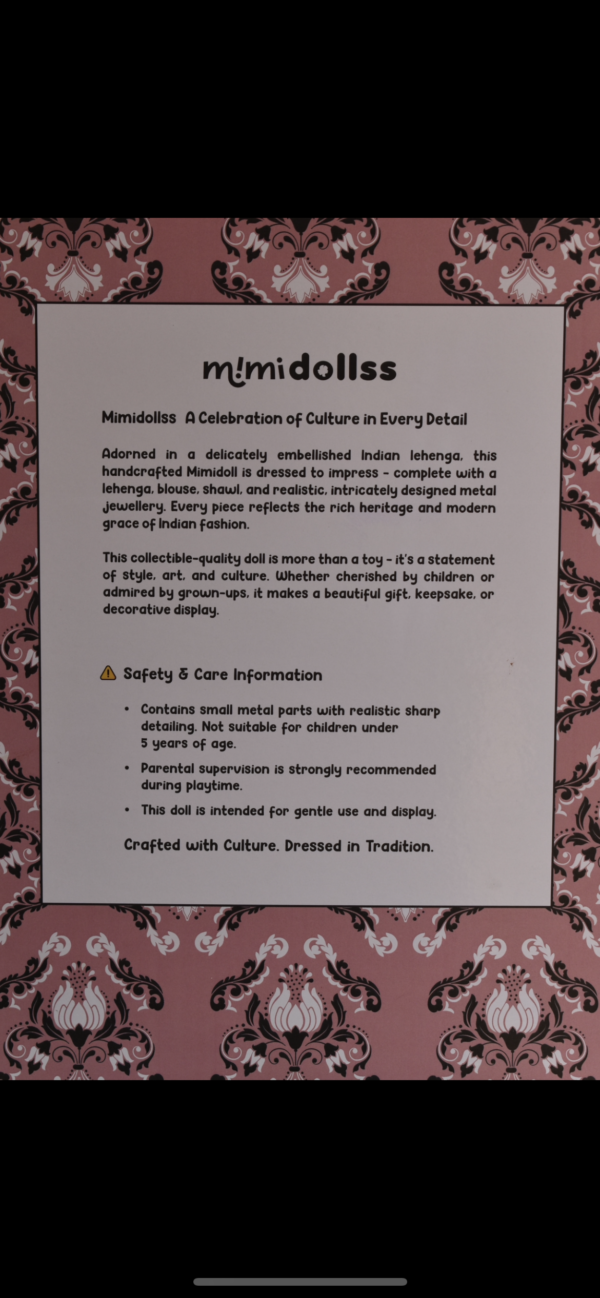 mimidollss

Mimidollss A Celebration of Culture in Every Detail

Adorned in a delicately embellished Indian lehenga, this handcrafted Mimidoll is dressed to impress - complete with a lehenga, blouse, shawl, and realistic, intricately designed metal jewellery. Every piece reflects the rich heritage and modern grace of Indian fashion.

This collectible-quality doll is more than a toy - it's a statement of style, art, and culture. Whether cherished by children or admired by grown-ups, it makes a beautiful gift, keepsake, or decorative display.

⚠ Safety & Care Information

• Contains small metal parts with realistic sharp detailing. Not suitable for children under 5 years of age.
• Parental supervision is strongly recommended during playtime.
• This doll is intended for gentle use and display.

Crafted with Culture. Dressed in Tradition.